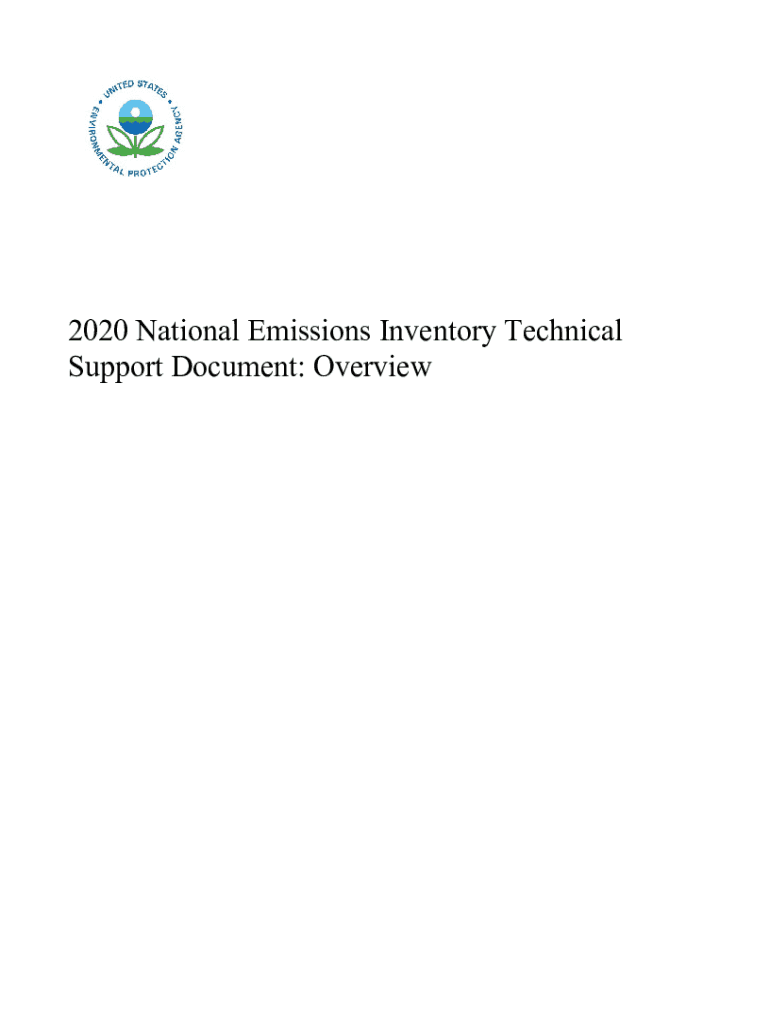 UNITED STATES ENVIRONMENTAL PROTECTION AGENCY

2020 National Emissions Inventory Technical Support Document: Overview